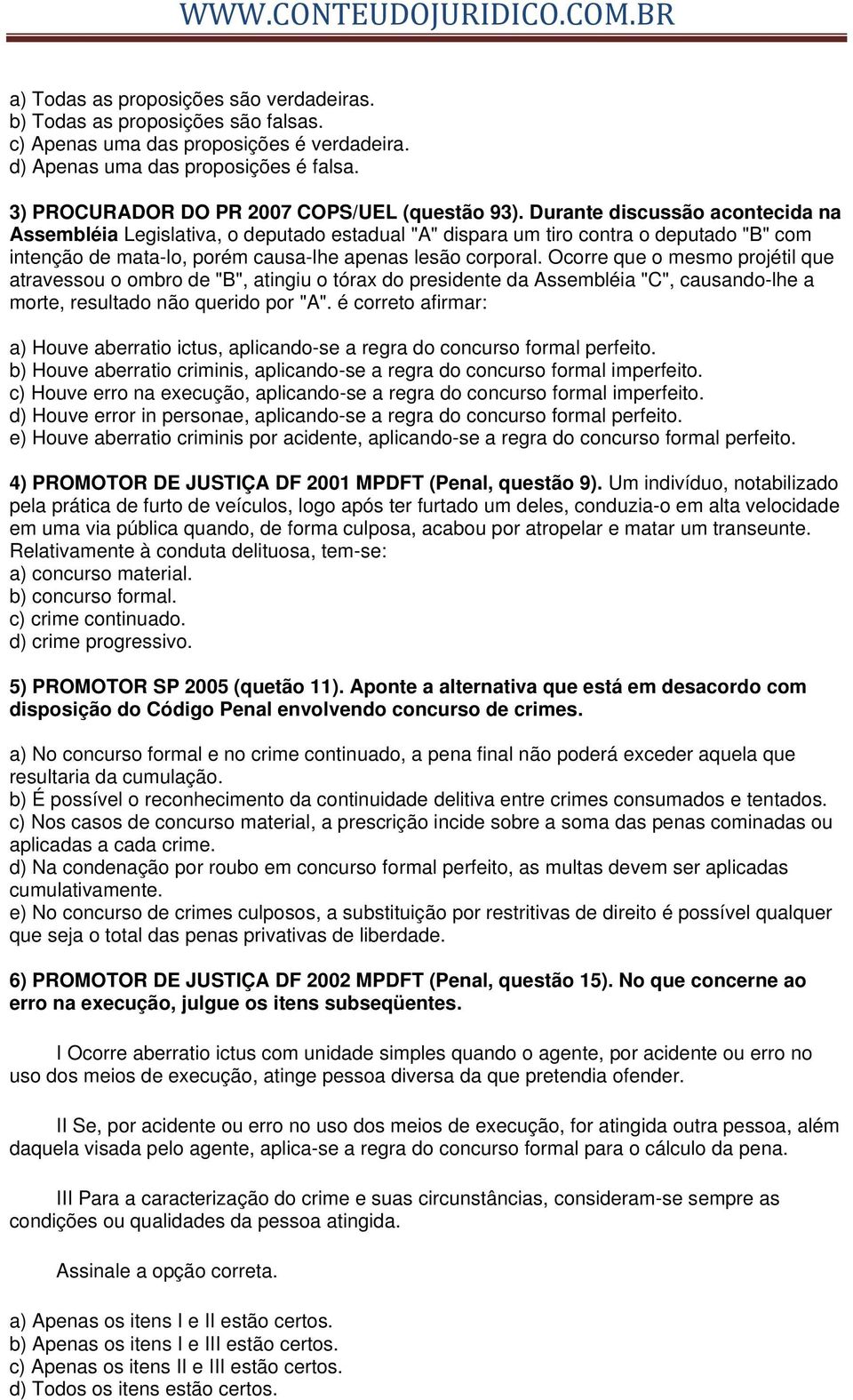 WWW.CONTEUDOJURIDICO.COM.BR

a) Todas as proposições são verdadeiras.
b) Todas as proposições são falsas.
c) Apenas uma das proposições é verdadeira.
d) Apenas uma das proposições é falsa.

3) PROCURADOR DO PR 2007 COPS/UEL (questão 93). Durante discussão acontecida na Assembléia Legislativa, o deputado estadual "A" dispara um tiro contra o deputado "B" com intenção de mata-lo, porém causa-lhe apenas lesão corporal. Ocorre que o mesmo projétil que atravessou o ombro de "B", atingiu o tórax do presidente da Assembléia "C", causando-lhe a morte, resultado não querido por "A". é correto afirmar:

a) Houve aberratio ictus, aplicando-se a regra do concurso formal perfeito.
b) Houve aberratio criminis, aplicando-se a regra do concurso formal imperfeito.
c) Houve erro na execução, aplicando-se a regra do concurso formal imperfeito.
d) Houve error in personae, aplicando-se a regra do concurso formal perfeito.
e) Houve aberratio criminis por acidente, aplicando-se a regra do concurso formal perfeito.

4) PROMOTOR DE JUSTIÇA DF 2001 MPDFT (Penal, questão 9). Um indivíduo, notabilizado pela prática de furto de veículos, logo após ter furtado um deles, conduzia-o em alta velocidade em uma via pública quando, de forma culposa, acabou por atropelar e matar um transeunte. Relativamente à conduta delituosa, tem-se:
a) concurso material.
b) concurso formal.
c) crime continuado.
d) crime progressivo.

5) PROMOTOR SP 2005 (quetão 11). Aponte a alternativa que está em desacordo com disposição do Código Penal envolvendo concurso de crimes.

a) No concurso formal e no crime continuado, a pena final não poderá exceder aquela que resultaria da cumulação.
b) É possível o reconhecimento da continuidade delitiva entre crimes consumados e tentados.
c) Nos casos de concurso material, a prescrição incide sobre a soma das penas cominadas ou aplicadas a cada crime.
d) Na condenação por roubo em concurso formal perfeito, as multas devem ser aplicadas cumulativamente.
e) No concurso de crimes culposos, a substituição por restritivas de direito é possível qualquer que seja o total das penas privativas de liberdade.

6) PROMOTOR DE JUSTIÇA DF 2002 MPDFT (Penal, questão 15). No que concerne ao erro na execução, julgue os itens subseqüentes.

I Ocorre aberratio ictus com unidade simples quando o agente, por acidente ou erro no uso dos meios de execução, atinge pessoa diversa da que pretendia ofender.

II Se, por acidente ou erro no uso dos meios de execução, for atingida outra pessoa, além daquela visada pelo agente, aplica-se a regra do concurso formal para o cálculo da pena.

III Para a caracterização do crime e suas circunstâncias, consideram-se sempre as condições ou qualidades da pessoa atingida.

Assinale a opção correta.

a) Apenas os itens I e II estão certos.
b) Apenas os itens I e III estão certos.
c) Apenas os itens II e III estão certos.
d) Todos os itens estão certos.